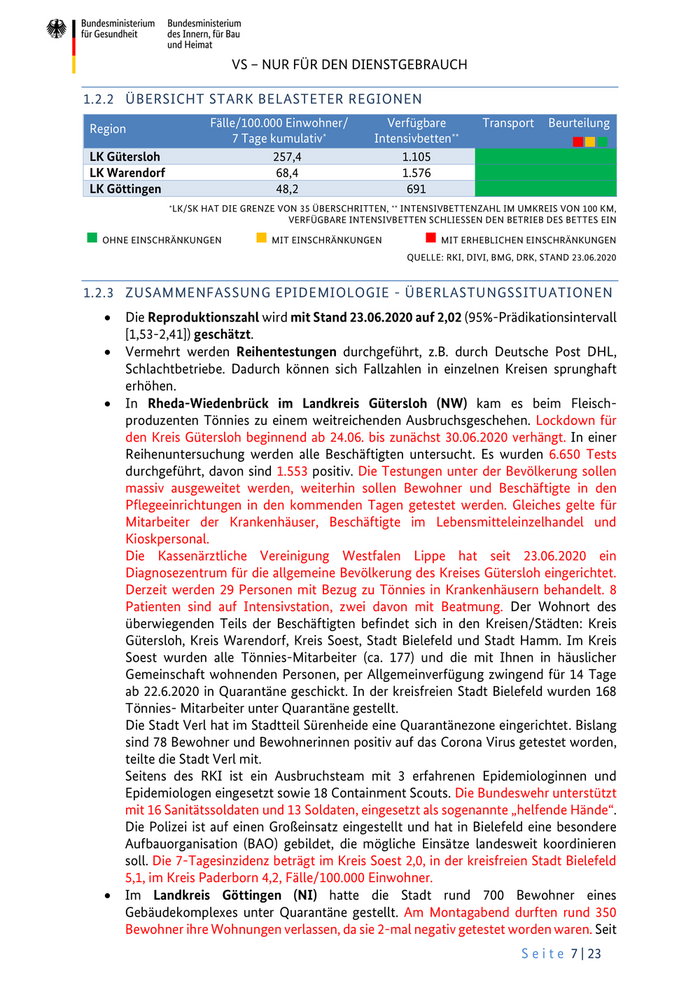 Bundesministerium für Gesundheit
Bundesministerium des Innern, für Bau und Heimat

VS – NUR FÜR DEN DIENSTGEBRAUCH

1.2.2 ÜBERSICHT STARK BELASTETER REGIONEN

| Region | Fälle/100.000 Einwohner/ 7 Tage kumulativ* | Verfügbare Intensivbetten** | Transport | Beurteilung |
|---|---|---|---|---|
| LK Gütersloh | 257,4 | 1.105 | | |
| LK Warendorf | 68,4 | 1.576 | | |
| LK Göttingen | 48,2 | 691 | | |

*LK/SK HAT DIE GRENZE VON 35 ÜBERSCHRITTEN, ** INTENSIVBETTENZAHL IM UMKREIS VON 100 KM, VERFÜGBARE INTENSIVBETTEN SCHLIESSEN DEN BETRIEB DES BETTES EIN

OHNE EINSCHRÄNKUNGEN MIT EINSCHRÄNKUNGEN MIT ERHEBLICHEN EINSCHRÄNKUNGEN

QUELLE: RKI, DIVI, BMG, DRK, STAND 23.06.2020

1.2.3 ZUSAMMENFASSUNG EPIDEMIOLOGIE - ÜBERLASTUNGSSITUATIONEN

• Die Reproduktionszahl wird mit Stand 23.06.2020 auf 2,02 (95%-Prädikationsintervall [1,53-2,41]) geschätzt.
• Vermehrt werden Reihentestungen durchgeführt, z.B. durch Deutsche Post DHL, Schlachtbetriebe. Dadurch können sich Fallzahlen in einzelnen Kreisen sprunghaft erhöhen.
• In Rheda-Wiedenbrück im Landkreis Gütersloh (NW) kam es beim Fleischproduzenten Tönnies zu einem weitreichenden Ausbruchsgeschehen. Lockdown für den Kreis Gütersloh beginnend ab 24.06. bis zunächst 30.06.2020 verhängt. In einer Reihenuntersuchung werden alle Beschäftigten untersucht. Es wurden 6.650 Tests durchgeführt, davon sind 1.553 positiv. Die Testungen unter der Bevölkerung sollen massiv ausgeweitet werden, weiterhin sollen Bewohner und Beschäftigte in den Pflegeeinrichtungen in den kommenden Tagen getestet werden. Gleiches gelte für Mitarbeiter der Krankenhäuser, Beschäftigte im Lebensmitteleinzelhandel und Kioskpersonal.
Die Kassenärztliche Vereinigung Westfalen Lippe hat seit 23.06.2020 ein Diagnosezentrum für die allgemeine Bevölkerung des Kreises Gütersloh eingerichtet. Derzeit werden 29 Personen mit Bezug zu Tönnies in Krankenhäusern behandelt. 8 Patienten sind auf Intensivstation, zwei davon mit Beatmung. Der Wohnort des überwiegenden Teils der Beschäftigten befindet sich in den Kreisen/Städten: Kreis Gütersloh, Kreis Warendorf, Kreis Soest, Stadt Bielefeld und Stadt Hamm. Im Kreis Soest wurden alle Tönnies-Mitarbeiter (ca. 177) und die mit Ihnen in häuslicher Gemeinschaft wohnenden Personen, per Allgemeinverfügung zwingend für 14 Tage ab 22.6.2020 in Quarantäne geschickt. In der kreisfreien Stadt Bielefeld wurden 168 Tönnies- Mitarbeiter unter Quarantäne gestellt.
Die Stadt Verl hat im Stadtteil Sürenheide eine Quarantänezone eingerichtet. Bislang sind 78 Bewohner und Bewohnerinnen positiv auf das Corona Virus getestet worden, teilte die Stadt Verl mit.
Seitens des RKI ist ein Ausbruchsteam mit 3 erfahrenen Epidemiologinnen und Epidemiologen eingesetzt sowie 18 Containment Scouts. Die Bundeswehr unterstützt mit 16 Sanitätssoldaten und 13 Soldaten, eingesetzt als sogenannte „helfende Hände“. Die Polizei ist auf einen Großeinsatz eingestellt und hat in Bielefeld eine besondere Aufbauorganisation (BAO) gebildet, die mögliche Einsätze landesweit koordinieren soll. Die 7-Tagesinzidenz beträgt im Kreis Soest 2,0, in der kreisfreien Stadt Bielefeld 5,1, im Kreis Paderborn 4,2, Fälle/100.000 Einwohner.
• Im Landkreis Göttingen (NI) hatte die Stadt rund 700 Bewohner eines Gebäudekomplexes unter Quarantäne gestellt. Am Montagabend durften rund 350 Bewohner ihre Wohnungen verlassen, da sie 2-mal negativ getestet worden waren. Seit

Seite 7 | 23